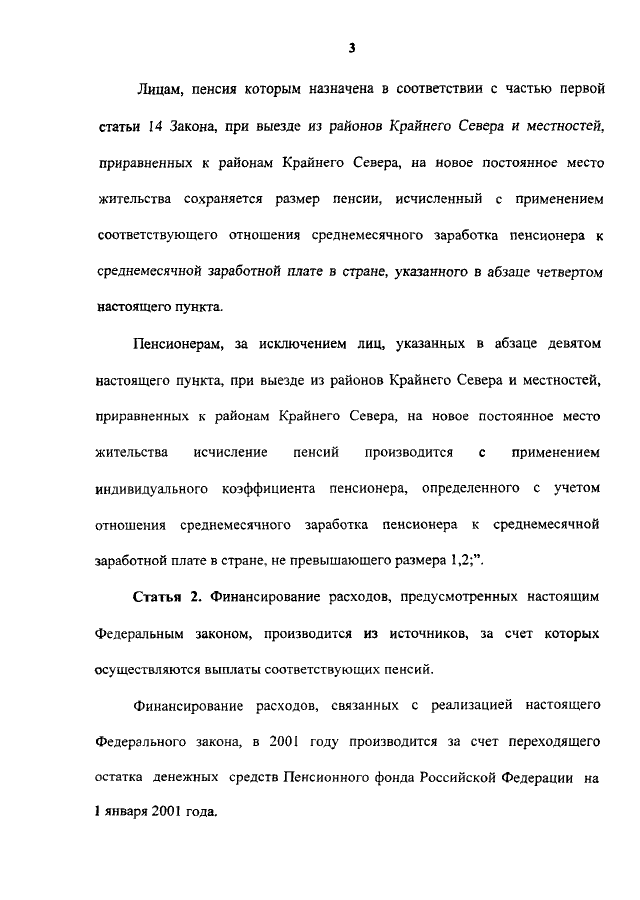 3

Лицам, пенсия которым назначена в соответствии с частью первой статьи 14 Закона, при выезде из районов Крайнего Севера и местностей, приравненных к районам Крайнего Севера, на новое постоянное место жительства сохраняется размер пенсии, исчисленный с применением соответствующего отношения среднемесячного заработка пенсионера к среднемесячной заработной плате в стране, указанного в абзаце четвертом настоящего пункта.

Пенсионерам, за исключением лиц, указанных в абзаце девятом настоящего пункта, при выезде из районов Крайнего Севера и местностей, приравненных к районам Крайнего Севера, на новое постоянное место жительства исчисление пенсий производится с применением индивидуального коэффициента пенсионера, определенного с учетом отношения среднемесячного заработка пенсионера к среднемесячной заработной плате в стране, не превышающего размера 1,2;".

Статья 2. Финансирование расходов, предусмотренных настоящим Федеральным законом, производится из источников, за счет которых осуществляются выплаты соответствующих пенсий.

Финансирование расходов, связанных с реализацией настоящего Федерального закона, в 2001 году производится за счет переходящего остатка денежных средств Пенсионного фонда Российской Федерации на 1 января 2001 года.